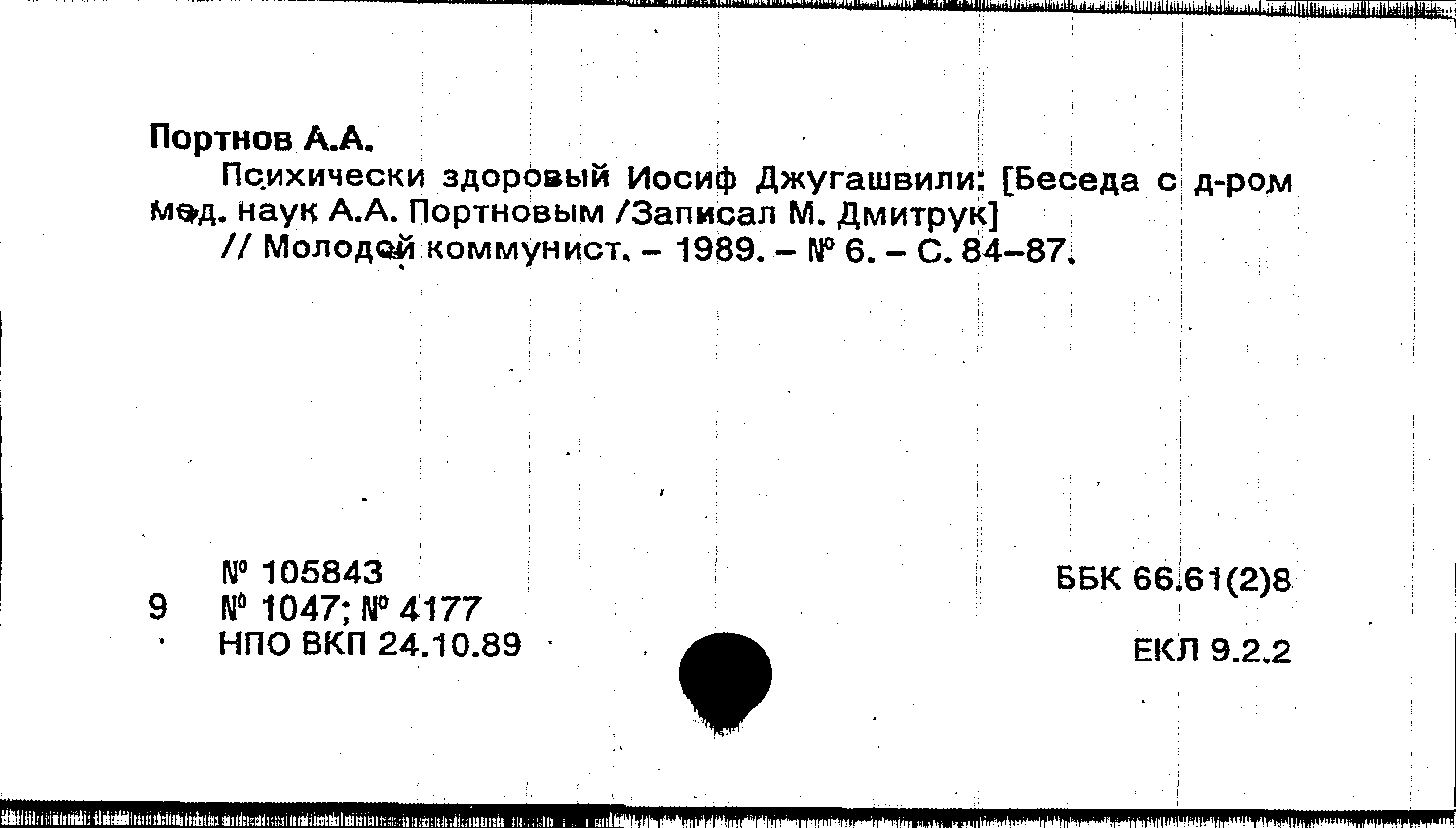 Портнов А.А.

Психически здоровый Иосиф Джугашвили: [Беседа с д-ром мед. наук А.А. Портновым /Записал М. Дмитрук]

// Молодой коммунист. – 1989. – № 6. – С. 84–87.

№ 105843
9 № 1047; № 4177
НПО ВКП 24.10.89

ББК 66.61(2)8

ЕКЛ 9.2.2